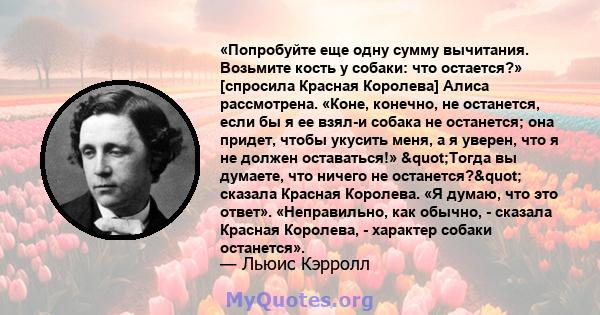 «Попробуйте еще одну сумму вычитания. Возьмите кость у собаки: что остается?» [спросила Красная Королева] Алиса рассмотрена. «Коне, конечно, не останется, если бы я ее взял-и собака не останется; она придет, чтобы укусить меня, а я уверен, что я не должен оставаться!» &quot;Тогда вы думаете, что ничего не останется?&quot; сказала Красная Королева. «Я думаю, что это ответ». «Неправильно, как обычно, - сказала Красная Королева, - характер собаки останется».

— Льюис Кэрролл

MyQuotes.org